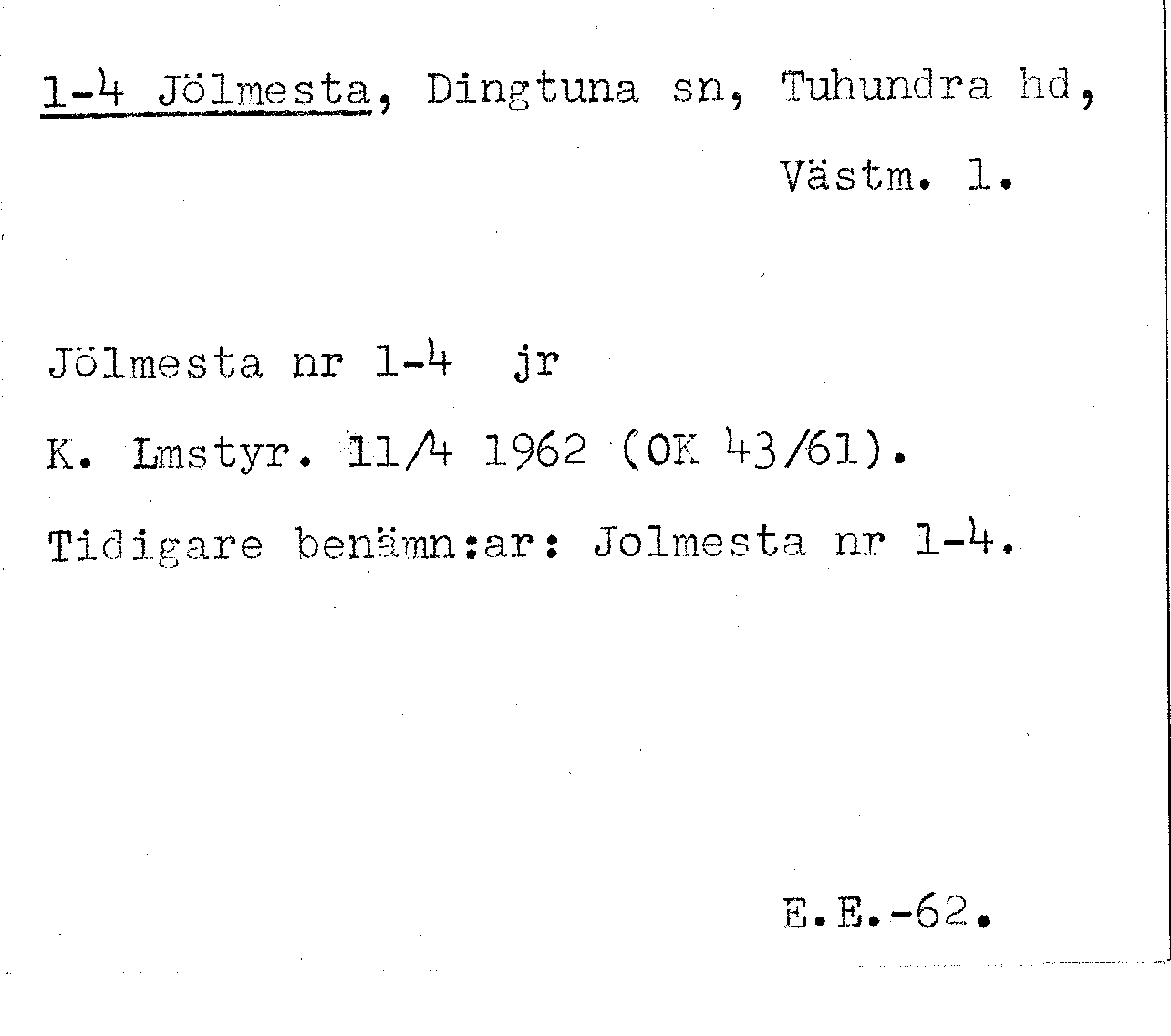 1-4 Jölmesta, Dingtuna sn, Tuhundra hd,

Västm. l.

Jölmesta nr 1-4 jr

K. Lmstyr. 11/4 1962 (OK 43/61).

Tidigare benämn:ar: Jolmesta nr 1-4.

E.E.-62.